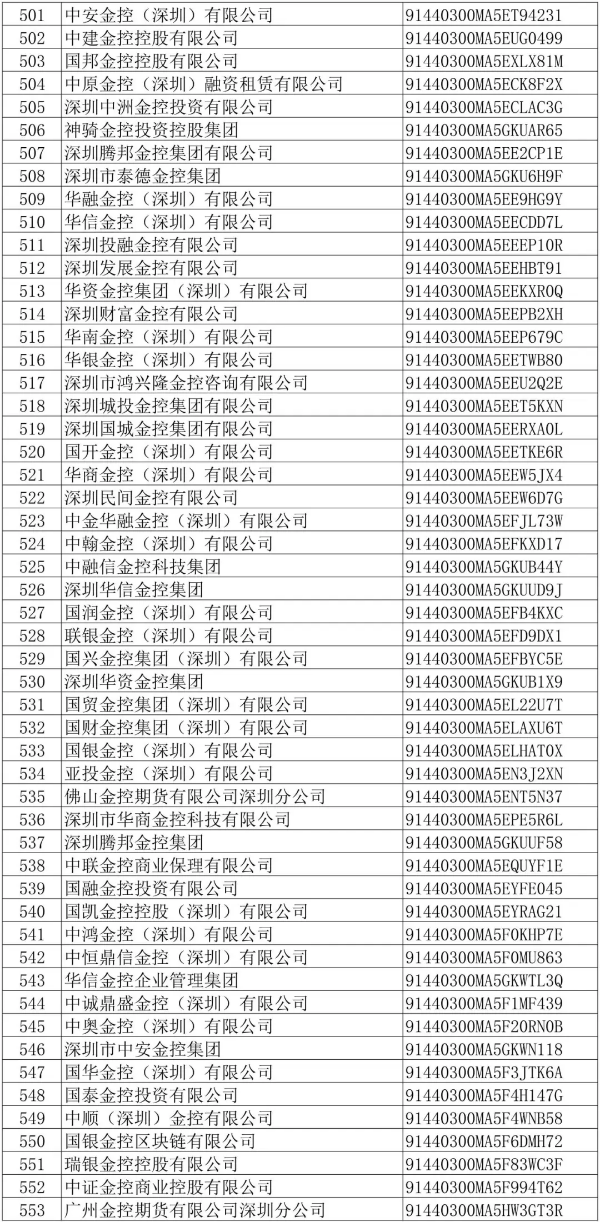 | 501 | 中安金控（深圳）有限公司 | 91440300MA5ET94231 |
|---|---|---|
| 502 | 中建金控控股有限公司 | 91440300MA5EUG0499 |
| 503 | 国邦金控控股有限公司 | 91440300MA5EXLX81M |
| 504 | 中原金控（深圳）融资租赁有限公司 | 91440300MA5ECK8F2X |
| 505 | 深圳中洲金控投资有限公司 | 91440300MA5ECLAC3G |
| 506 | 神骑金控投资控股集团 | 91440300MA5GKUAR65 |
| 507 | 深圳腾邦金控集团有限公司 | 91440300MA5EE2CP1E |
| 508 | 深圳市泰德金控集团 | 91440300MA5GKU6H9F |
| 509 | 华融金控（深圳）有限公司 | 91440300MA5EE9HG9Y |
| 510 | 华信金控（深圳）有限公司 | 91440300MA5EECDD7L |
| 511 | 深圳投融金控有限公司 | 91440300MA5EEEP10R |
| 512 | 深圳发展金控有限公司 | 91440300MA5EEHBT91 |
| 513 | 华资金控集团（深圳）有限公司 | 91440300MA5EEKXR0Q |
| 514 | 深圳财富金控有限公司 | 91440300MA5EEPB2XH |
| 515 | 华南金控（深圳）有限公司 | 91440300MA5EEP679C |
| 516 | 华银金控（深圳）有限公司 | 91440300MA5EETWB80 |
| 517 | 深圳市鸿兴隆金控咨询有限公司 | 91440300MA5EEU2Q2E |
| 518 | 深圳城投金控集团有限公司 | 91440300MA5EET5KXN |
| 519 | 深圳国城金控集团有限公司 | 91440300MA5EERXA0L |
| 520 | 国开金控（深圳）有限公司 | 91440300MA5EETKE6R |
| 521 | 华商金控（深圳）有限公司 | 91440300MA5EEW5JX4 |
| 522 | 深圳民间金控有限公司 | 91440300MA5EEW6D7G |
| 523 | 中金华融金控（深圳）有限公司 | 91440300MA5EFJL73W |
| 524 | 中翰金控（深圳）有限公司 | 91440300MA5EFKXD17 |
| 525 | 中融信金控科技集团 | 91440300MA5GKUB44Y |
| 526 | 深圳华信金控集团 | 91440300MA5GKUUD9J |
| 527 | 国润金控（深圳）有限公司 | 91440300MA5EFB4KXC |
| 528 | 联银金控（深圳）有限公司 | 91440300MA5EFD9DX1 |
| 529 | 国兴金控集团（深圳）有限公司 | 91440300MA5EFBYC5E |
| 530 | 深圳华资金控集团 | 91440300MA5GKUB1X9 |
| 531 | 国贸金控集团（深圳）有限公司 | 91440300MA5EL22U7T |
| 532 | 国财金控集团（深圳）有限公司 | 91440300MA5ELAXU6T |
| 533 | 国银金控（深圳）有限公司 | 91440300MA5ELHAT0X |
| 534 | 亚投金控（深圳）有限公司 | 91440300MA5EN3J2XN |
| 535 | 佛山金控期货有限公司深圳分公司 | 91440300MA5ENT5N37 |
| 536 | 深圳市华商金控科技有限公司 | 91440300MA5EPE5R6L |
| 537 | 深圳腾邦金控集团 | 91440300MA5GKUUF58 |
| 538 | 中联金控商业保理有限公司 | 91440300MA5EQUYF1E |
| 539 | 国融金控投资有限公司 | 91440300MA5EYFE045 |
| 540 | 国凯金控控股（深圳）有限公司 | 91440300MA5EYRAG21 |
| 541 | 中鸿金控（深圳）有限公司 | 91440300MA5F0KHP7E |
| 542 | 中恒鼎信金控（深圳）有限公司 | 91440300MA5F0MU863 |
| 543 | 华信金控企业管理集团 | 91440300MA5GKWTL3Q |
| 544 | 中诚鼎盛金控（深圳）有限公司 | 91440300MA5F1MF439 |
| 545 | 中奥金控（深圳）有限公司 | 91440300MA5F20RN0B |
| 546 | 深圳市中安金控集团 | 91440300MA5GKWN118 |
| 547 | 国华金控（深圳）有限公司 | 91440300MA5F3JTK6A |
| 548 | 国泰金控投资有限公司 | 91440300MA5F4H147G |
| 549 | 中顺（深圳）金控有限公司 | 91440300MA5F4WNB58 |
| 550 | 国银金控区块链有限公司 | 91440300MA5F6DMH72 |
| 551 | 瑞银金控控股有限公司 | 91440300MA5F83WC3F |
| 552 | 中证金控商业控股有限公司 | 91440300MA5F994T62 |
| 553 | 广州金控期货有限公司深圳分公司 | 91440300MA5HW3GT3R |